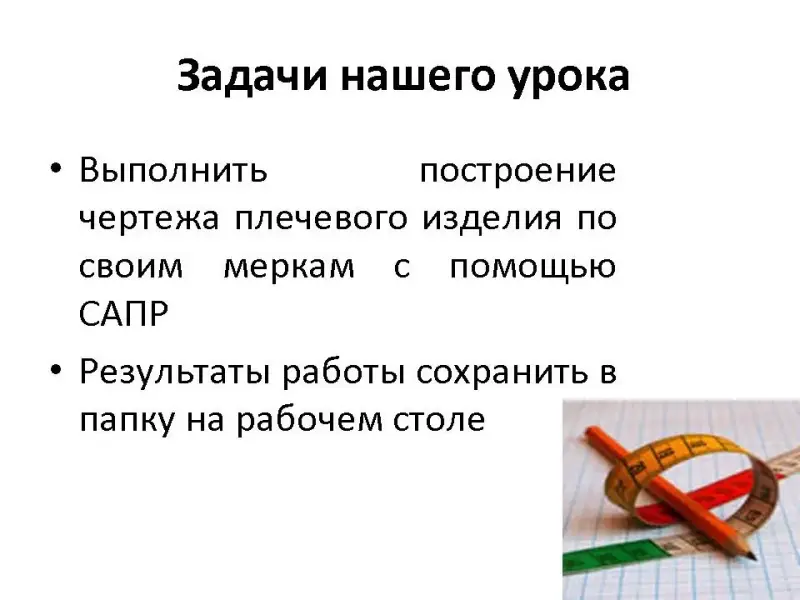 Задачи нашего урока

• Выполнить построение чертежа плечевого изделия по своим меркам с помощью САПР

• Результаты работы сохранить в папку на рабочем столе